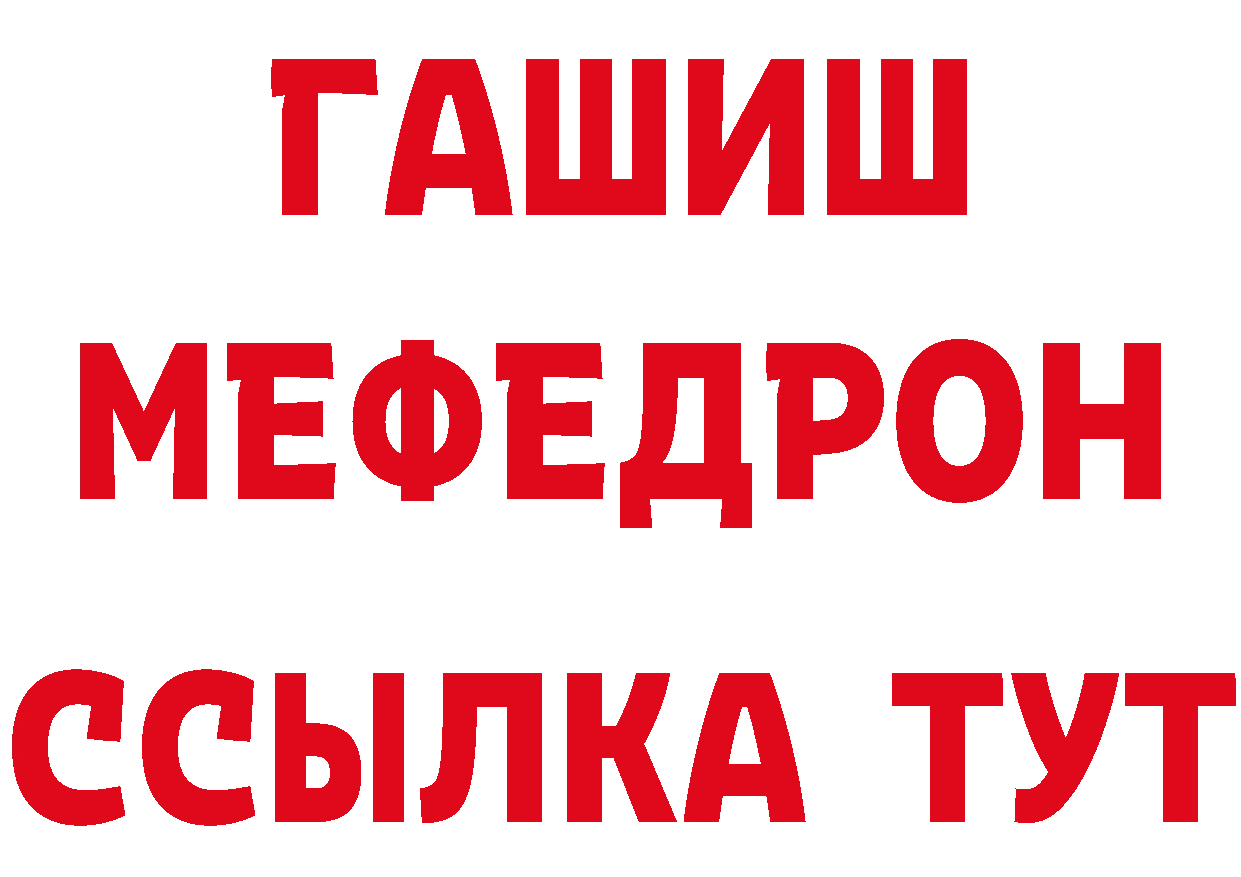 ГАШИШ
МЕФЕДРОН
ССЫЛКА ТУТ